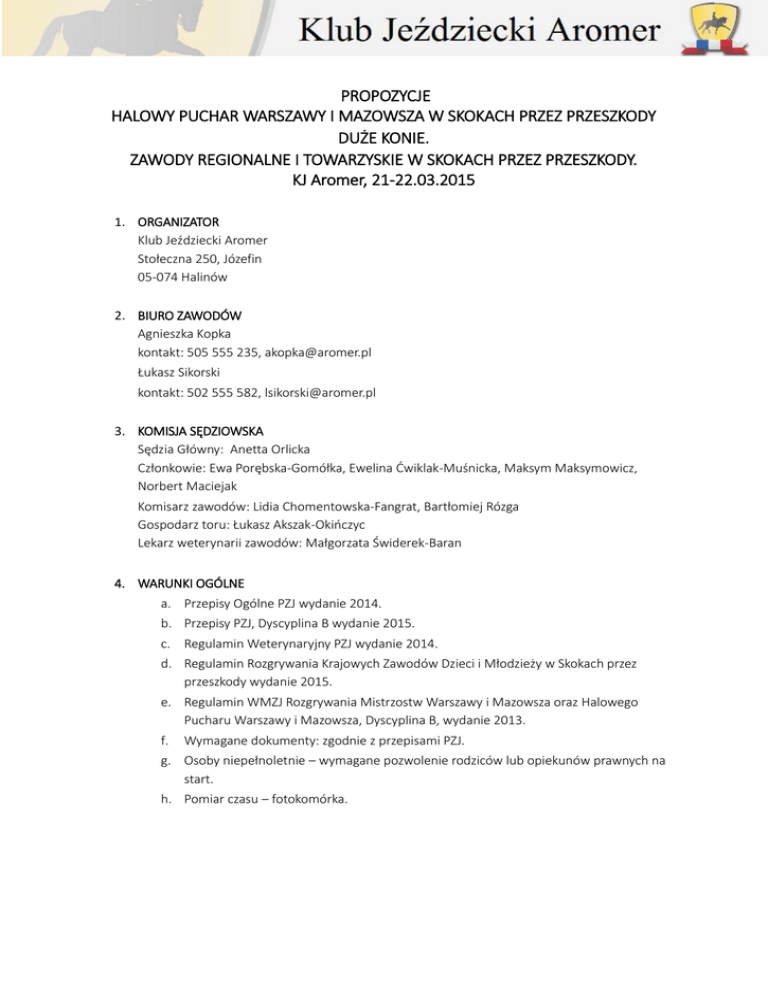 Klub Jeździecki Aromer

PROPOZYCJE
HALOWY PUCHAR WARSZAWY I MAZOWSZA W SKOKACH PRZEZ PRZESZKODY
DUŻE KONIE.
ZAWODY REGIONALNE I TOWARZYSKIE W SKOKACH PRZEZ PRZESZKODY.
KJ Aromer, 21-22.03.2015

1. ORGANIZATOR
Klub Jeździecki Aromer
Stołeczna 250, Józefin
05-074 Halinów

2. BIURO ZAWODÓW
Agnieszka Kopka
kontakt: 505 555 235, akopka@aromer.pl
Łukasz Sikorski
kontakt: 502 555 582, lsikorski@aromer.pl

3. KOMISJA SĘDZIOWSKA
Sędzia Główny: Anetta Orlicka
Członkowie: Ewa Porębska-Gomółka, Ewelina Ćwiklak-Muśnicka, Maksym Maksymowicz, Norbert Maciejak
Komisarz zawodów: Lidia Chomentowska-Fangrat, Bartłomiej Rózga
Gospodarz toru: Łukasz Akszak-Okińczyc
Lekarz weterynarii zawodów: Małgorzata Świderek-Baran

4. WARUNKI OGÓLNE
a. Przepisy Ogólne PZJ wydanie 2014.
b. Przepisy PZJ, Dyscyplina B wydanie 2015.
c. Regulamin Weterynaryjny PZJ wydanie 2014.
d. Regulamin Rozgrywania Krajowych Zawodów Dzieci i Młodzieży w Skokach przez przeszkody wydanie 2015.
e. Regulamin WMZJ Rozgrywania Mistrzostw Warszawy i Mazowsza oraz Halowego Pucharu Warszawy i Mazowsza, Dyscyplina B, wydanie 2013.
f. Wymagane dokumenty: zgodnie z przepisami PZJ.
g. Osoby niepełnoletnie – wymagane pozwolenie rodziców lub opiekunów prawnych na start.
h. Pomiar czasu – fotokomórka.